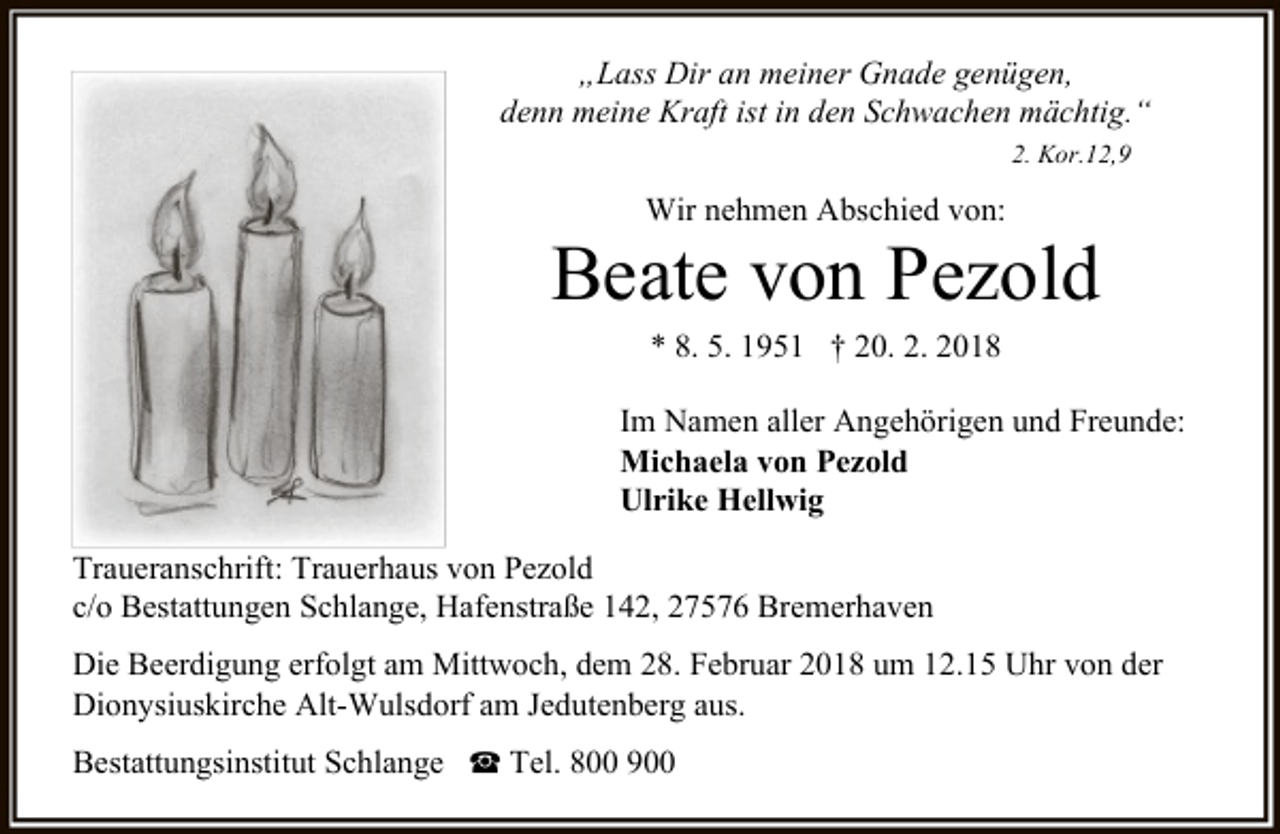 „Lass Dir an meiner Gnade genügen,
denn meine Kraft ist in den Schwachen mächtig.“
2. Kor.12,9

Wir nehmen Abschied von:

Beate von Pezold

* 8. 5. 1951 † 20. 2. 2018

Im Namen aller Angehörigen und Freunde:
Michaela von Pezold
Ulrike Hellwig

Traueranschrift: Trauerhaus von Pezold
c/o Bestattungen Schlange, Hafenstraße 142, 27576 Bremerhaven

Die Beerdigung erfolgt am Mittwoch, dem 28. Februar 2018 um 12.15 Uhr von der Dionysiuskirche Alt-Wulsdorf am Jedutenberg aus.

Bestattungsinstitut Schlange ☎ Tel. 800 900